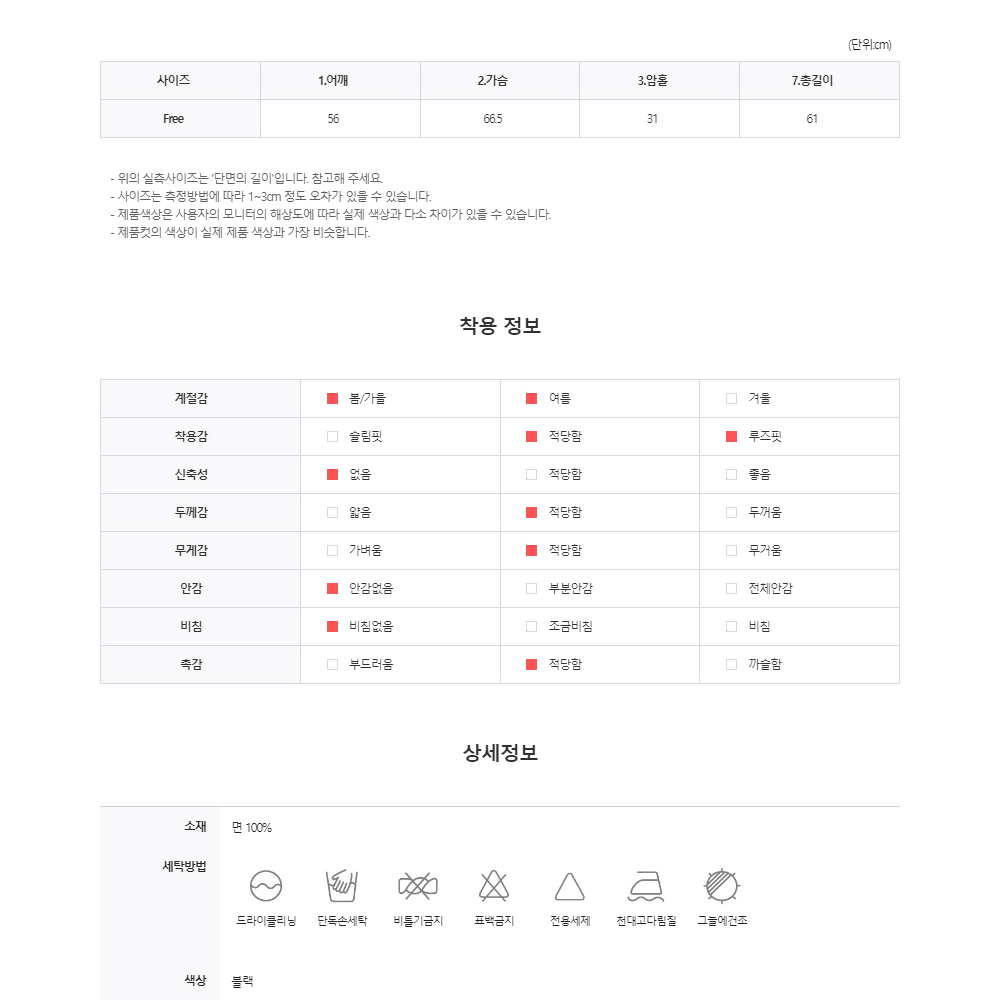 (단위:cm)

| 사이즈 | 1.어깨 | 2.가슴 | 3.암홀 | 7.총길이 |
|---|---|---|---|---|
| Free | 56 | 66.5 | 31 | 61 |

- 위의 실측사이즈는 '단면의 길이'입니다. 참고해 주세요.
- 사이즈는 측정방법에 따라 1~3cm 정도 오차가 있을 수 있습니다.
- 제품색상은 사용자의 모니터의 해상도에 따라 실제 색상과 다소 차이가 있을 수 있습니다.
- 제품컷의 색상이 실제 제품 색상과 가장 비슷합니다.

착용 정보

| 계절감 | 봄/가을 | 여름 | 겨울 |
|---|---|---|---|
| 착용감 | 슬림핏 | 적당함 | 루즈핏 |
| 신축성 | 없음 | 적당함 | 좋음 |
| 두께감 | 얇음 | 적당함 | 두꺼움 |
| 무게감 | 가벼움 | 적당함 | 무거움 |
| 안감 | 안감없음 | 부분안감 | 전체안감 |
| 비침 | 비침없음 | 조금비침 | 비침 |
| 촉감 | 부드러움 | 적당함 | 까슬함 |

상세정보

소재 면 100%

세탁방법
드라이클리닝 단독손세탁 비틀기금지 표백금지 전용세제 천대고다림질 그늘에건조

색상 블랙